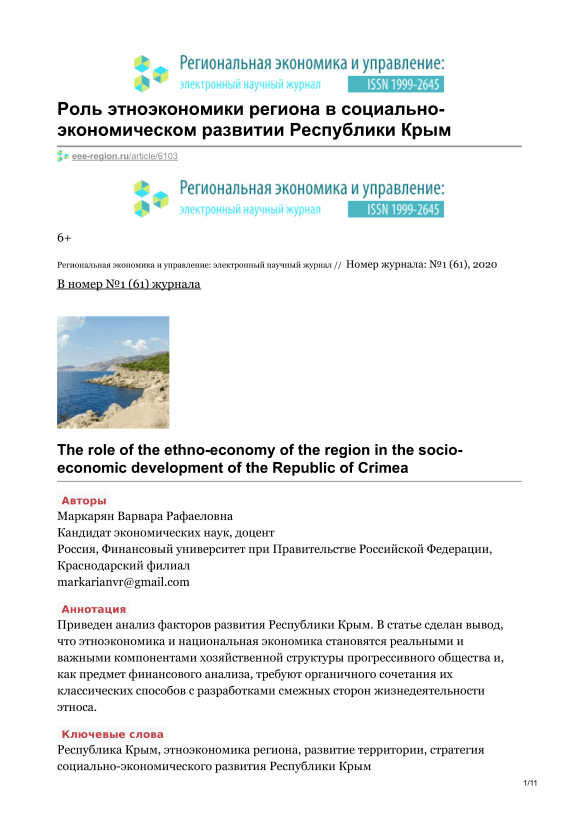 Региональная экономика и управление:
электронный научный журнал ISSN 1999-2645

Роль этноэкономики региона в социально-экономическом развитии Республики Крым

eee-region.ru/article/6103

Региональная экономика и управление:
электронный научный журнал ISSN 1999-2645

6+

Региональная экономика и управление: электронный научный журнал // Номер журнала: №1 (61), 2020

В номер №1 (61) журнала

The role of the ethno-economy of the region in the socio-economic development of the Republic of Crimea

Авторы

Маркарян Варвара Рафаеловна
Кандидат экономических наук, доцент
Россия, Финансовый университет при Правительстве Российской Федерации, Краснодарский филиал
markarianvr@gmail.com

Аннотация

Приведен анализ факторов развития Республики Крым. В статье сделан вывод, что этноэкономика и национальная экономика становятся реальными и важными компонентами хозяйственной структуры прогрессивного общества и, как предмет финансового анализа, требуют органичного сочетания их классических способов с разработками смежных сторон жизнедеятельности этноса.

Ключевые слова

Республика Крым, этноэкономика региона, развитие территории, стратегия социально-экономического развития Республики Крым

1/11